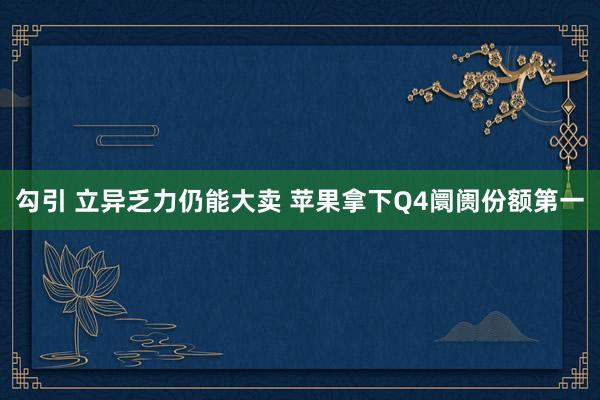 勾引 立异乏力仍能大卖 苹果拿下Q4阛阓份额第一